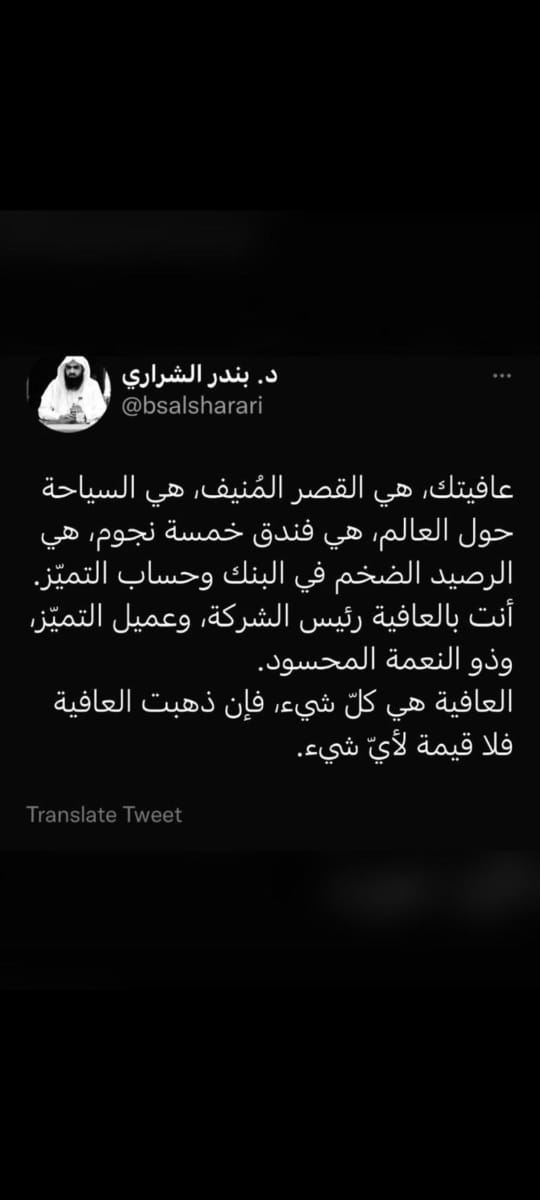 د. بندر الشراري
@bsalsharari

عافيتك، هي القصر المُنيف، هي السياحة حول العالم، هي فندق خمسة نجوم، هي الرصيد الضخم في البنك وحساب التميّز.
أنت بالعافية رئيس الشركة، وعميل التميّز، وذو النعمة المحسود.
العافية هي كلّ شيء، فإن ذهبت العافية فلا قيمة لأيّ شيء.

Translate Tweet